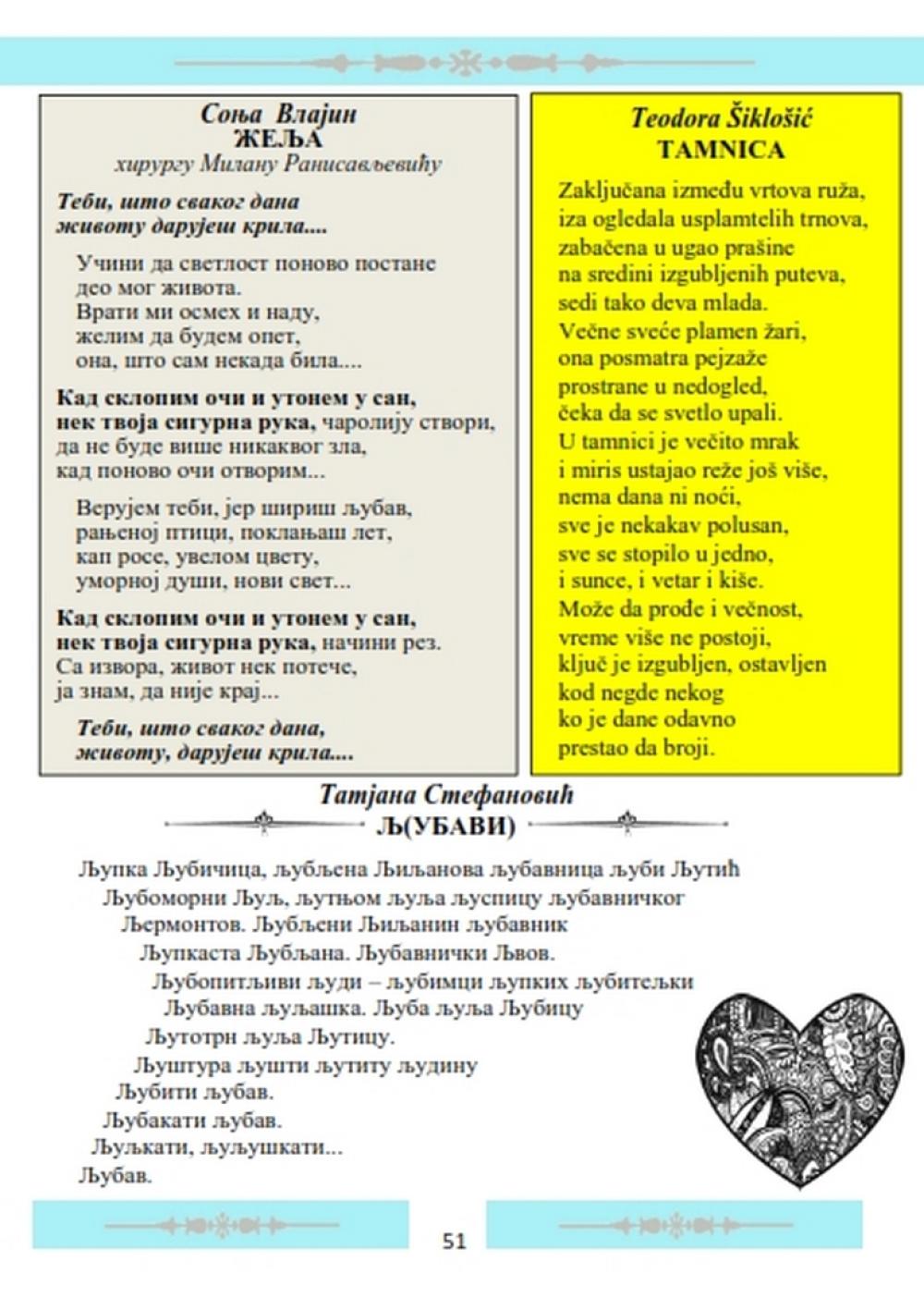 Соња Влајин
ЖЕЉА
хирургу Милану Ранисављевићу

Теби, што сваког дана
животу дарујеш крила....

Учини да светлост поново постане
део мог живота.
Врати ми осмех и наду,
желим да будем опет,
она, што сам некада била....

Кад склопим очи и утонем у сан,
нек твоја сигурна рука, чаролију створи,
да не буде више никаквог зла,
кад поново очи отворим...

Верујем теби, јер шириш љубав,
рањеној птици, поклањаш лет,
кап росе, увелом цвету,
уморној души, нови свет...

Кад склопим очи и утонем у сан,
нек твоја сигурна рука, начини рез.
Са извора, живот нек потече,
ја знам, да није крај...

Теби, што сваког дана,
животу, дарујеш крила....

Teodora Šiklošić
TAMNICA

Zaključana između vrtova ruža,
iza ogledala usplamtelih trnova,
zabačena u ugao prašine
na sredini izgubljenih puteva,
sedi tako deva mlada.
Večne sveće plamen žari,
ona posmatra pejzaže
prostrane u nedogled,
čeka da se svetlo upali.
U tamnici je večito mrak
i miris ustajao reže još više,
nema dana ni noći,
sve je nekakav polusan,
sve se stopilo u jedno,
i sunce, i vetar i kiše.
Može da prođe i večnost,
vreme više ne postoji,
ključ je izgubljen, ostavljen
kod negde nekog
ko je dane odavno
prestao da broji.

Татјана Стефановић
Љ(УБАВИ)

Љупка Љубичица, љубљена Љиљанова љубавница љуби Љутић
Љубоморни Љуљ, љутњом љуља љуспицу љубавничког
Љермонтов. Љубљени Љиљанин љубавник
Љупкаста Љубљана. Љубавнички Љвов.
Љубопитљиви људи – љубимци љупких љубитељки
Љубавна љуљашка. Љуба љуља Љубицу
Љутотрн љуља Љутицу.
Љуштура љушти љутиту људину
Љубити љубав.
Љубакати љубав.
Љуљкати, љуљушкати...
Љубав.

51